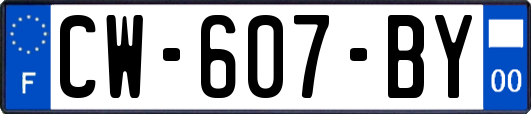 F

CW-607-BY

00